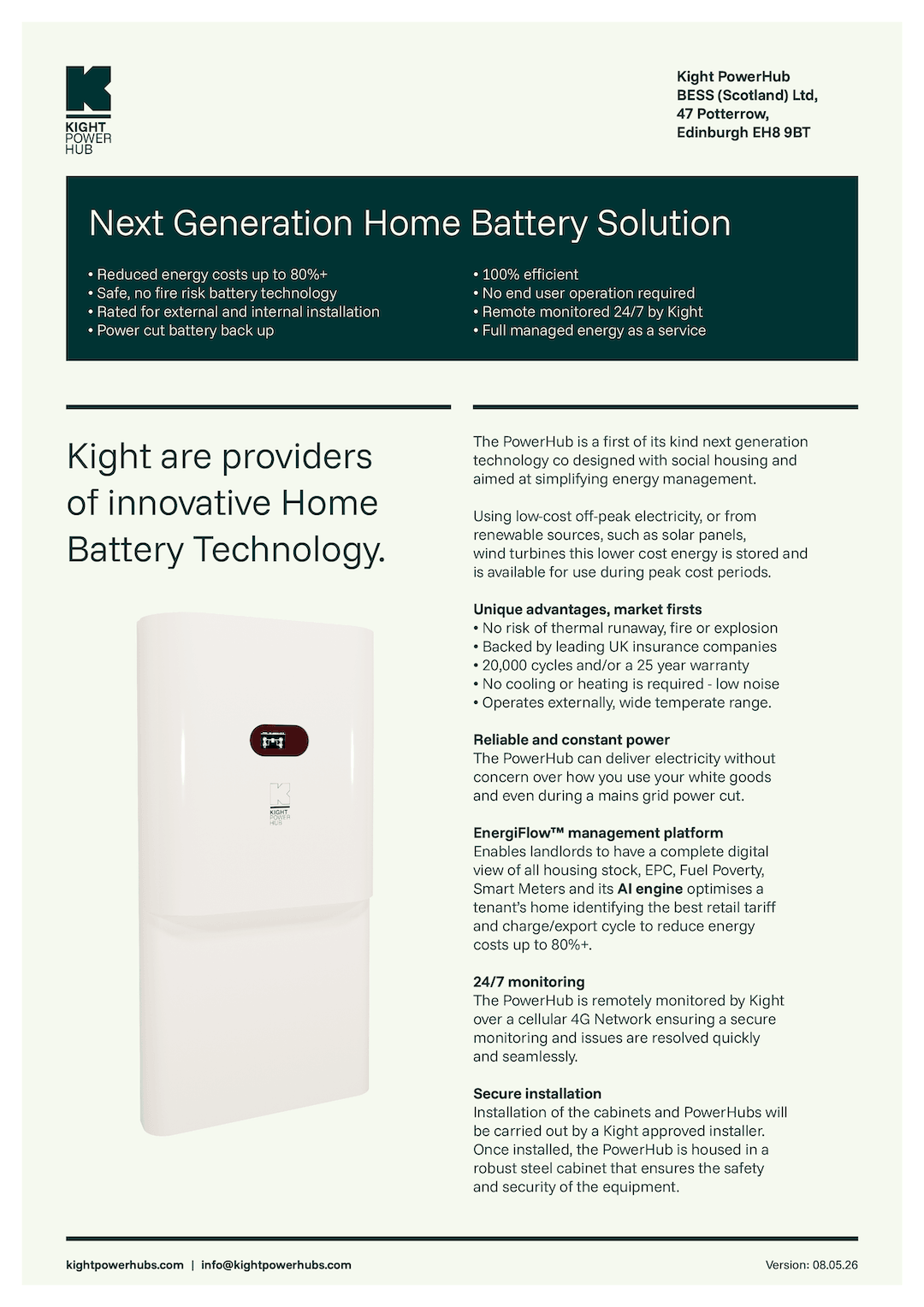 KIGHT
POWER
HUB

Kight PowerHub
BESS (Scotland) Ltd,
47 Potterrow,
Edinburgh EH8 9BT

Next Generation Home Battery Solution

• Reduced energy costs up to 80%+
• Safe, no fire risk battery technology
• Rated for external and internal installation
• Power cut battery back up

• 100% efficient
• No end user operation required
• Remote monitored 24/7 by Kight
• Full managed energy as a service

Kight are providers of innovative Home Battery Technology.

KIGHT
POWER
HUB

The PowerHub is a first of its kind next generation technology co designed with social housing and aimed at simplifying energy management.

Using low-cost off-peak electricity, or from renewable sources, such as solar panels, wind turbines this lower cost energy is stored and is available for use during peak cost periods.

Unique advantages, market firsts
• No risk of thermal runaway, fire or explosion
• Backed by leading UK insurance companies
• 20,000 cycles and/or a 25 year warranty
• No cooling or heating is required - low noise
• Operates externally, wide temperate range.

Reliable and constant power
The PowerHub can deliver electricity without concern over how you use your white goods and even during a mains grid power cut.

EnergiFlow™ management platform
Enables landlords to have a complete digital view of all housing stock, EPC, Fuel Poverty, Smart Meters and its AI engine optimises a tenant's home identifying the best retail tariff and charge/export cycle to reduce energy costs up to 80%+.

24/7 monitoring
The PowerHub is remotely monitored by Kight over a cellular 4G Network ensuring a secure monitoring and issues are resolved quickly and seamlessly.

Secure installation
Installation of the cabinets and PowerHubs will be carried out by a Kight approved installer. Once installed, the PowerHub is housed in a robust steel cabinet that ensures the safety and security of the equipment.

kightpowerhubs.com | info@kightpowerhubs.com

Version: 08.05.26